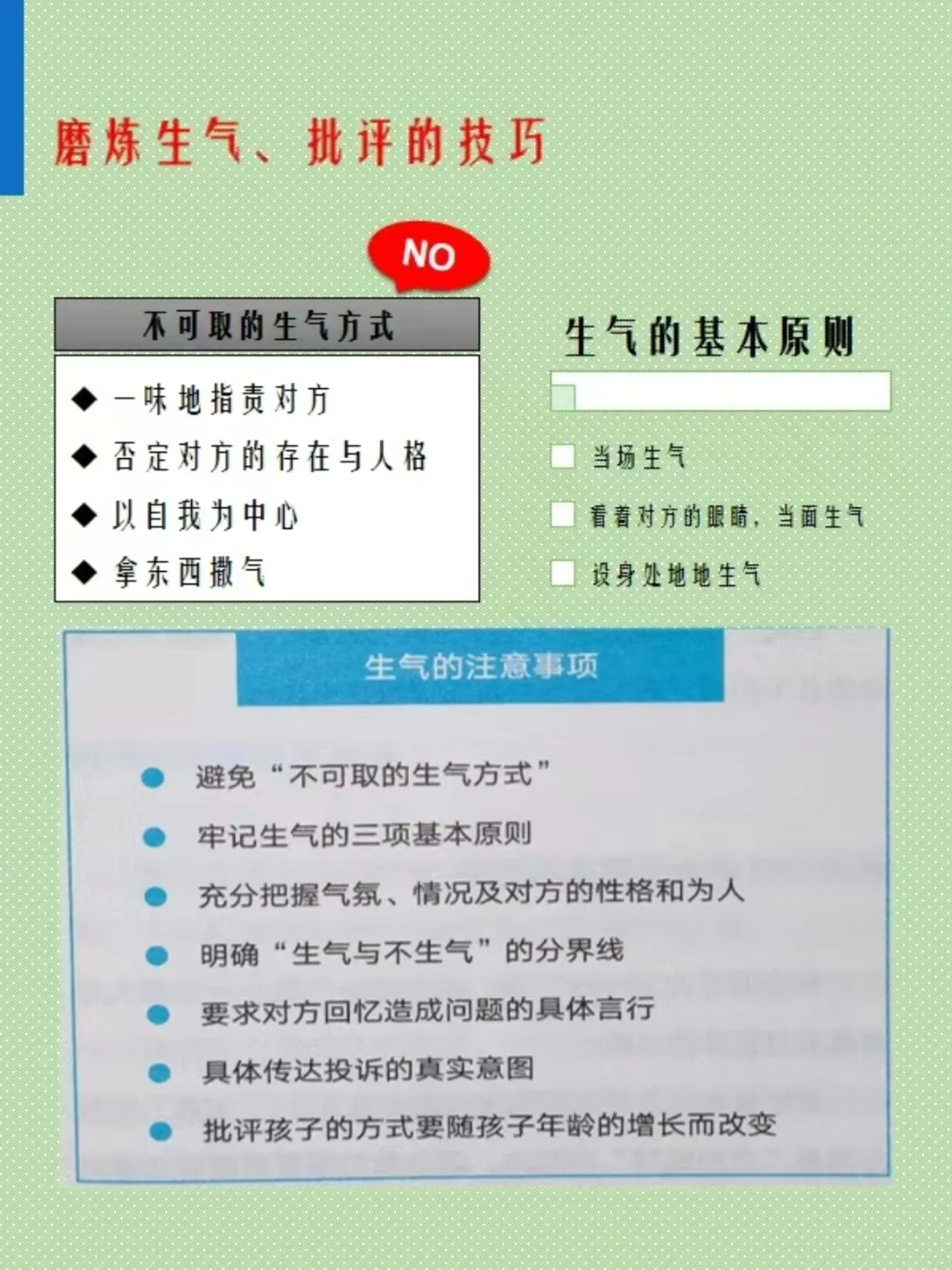 磨炼生气、批评的技巧

NO

不可取的生气方式

◆ 一味地指责对方
◆ 否定对方的存在与人格
◆ 以自我为中心
◆ 拿东西撒气

生气的基本原则

☐ 当场生气
☐ 看着对方的眼睛，当面生气
☐ 设身处地地生气

生气的注意事项

• 避免“不可取的生气方式”
• 牢记生气的三项基本原则
• 充分把握气氛、情况及对方的性格和为人
• 明确“生气与不生气”的分界线
• 要求对方回忆造成问题的具体言行
• 具体传达投诉的真实意图
• 批评孩子的方式要随孩子年龄的增长而改变